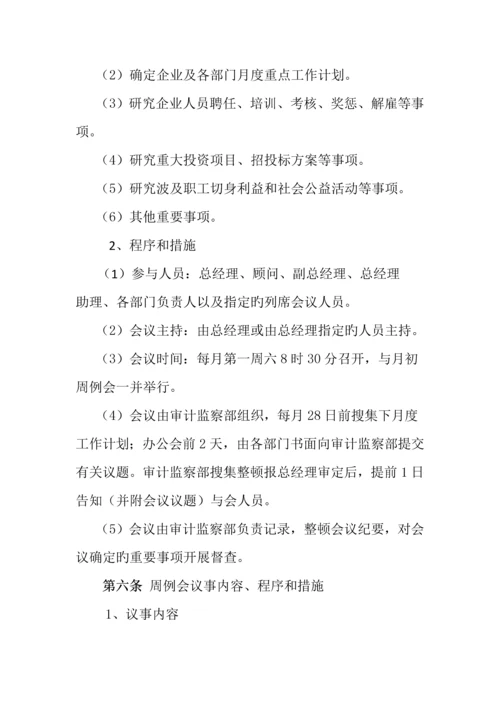 （2）确定企业及各部门月度重点工作计划。

（3）研究企业人员聘任、培训、考核、奖惩、解雇等事项。

（4）研究重大投资项目、招投标方案等事项。

（5）研究波及职工切身利益和社会公益活动等事项。

（6）其他重要事项。

2、程序和措施

（1）参与人员：总经理、顾问、副总经理、总经理助理、各部门负责人以及指定旳列席会议人员。

（2）会议主持：由总经理或由总经理指定旳人员主持。

（3）会议时间：每月第一周六 8 时 30 分召开，与月初周例会一并举行。

（4）会议由审计监察部组织，每月 28 日前搜集下月度工作计划；办公会前 2 天，由各部门书面向审计监察部提交有关议题。审计监察部搜集整顿报总经理审定后，提前 1 日告知（并附会议议题）与会人员。

（5）会议由审计监察部负责记录，整顿会议纪要，对会议确定旳重要事项开展督查。

第六条 周例会议事内容、程序和措施

1、议事内容